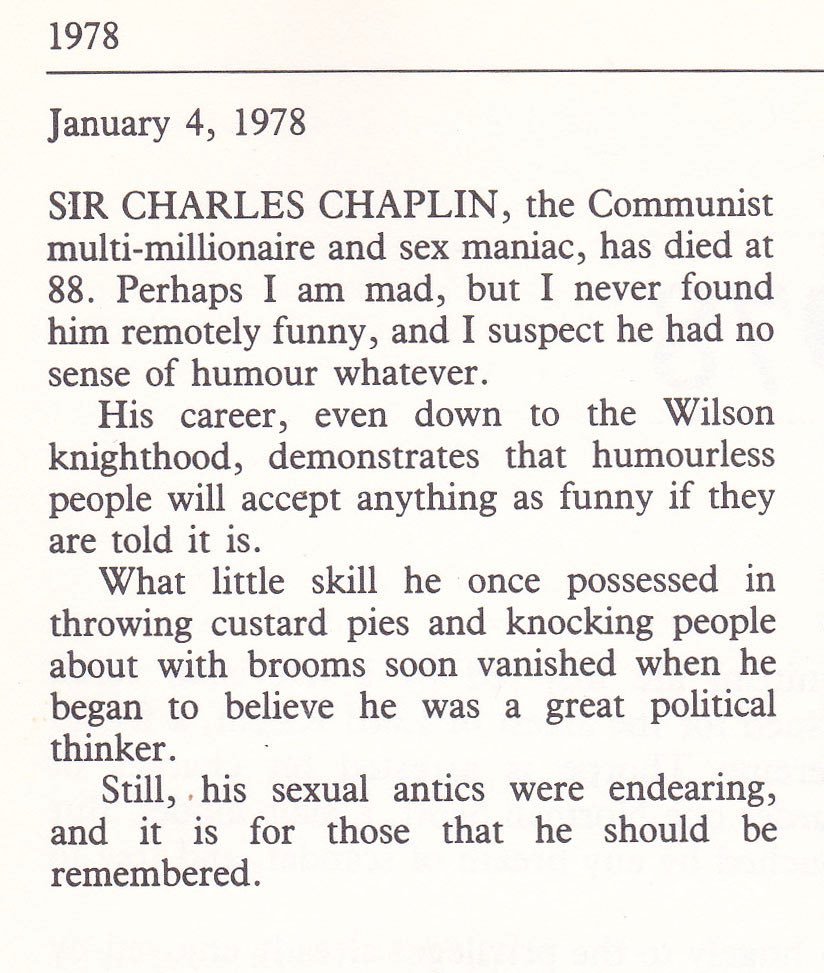 1978

January 4, 1978

SIR CHARLES CHAPLIN, the Communist multi-millionaire and sex maniac, has died at 88. Perhaps I am mad, but I never found him remotely funny, and I suspect he had no sense of humour whatever.

His career, even down to the Wilson knighthood, demonstrates that humourless people will accept anything as funny if they are told it is.

What little skill he once possessed in throwing custard pies and knocking people about with brooms soon vanished when he began to believe he was a great political thinker.

Still, his sexual antics were endearing, and it is for those that he should be remembered.